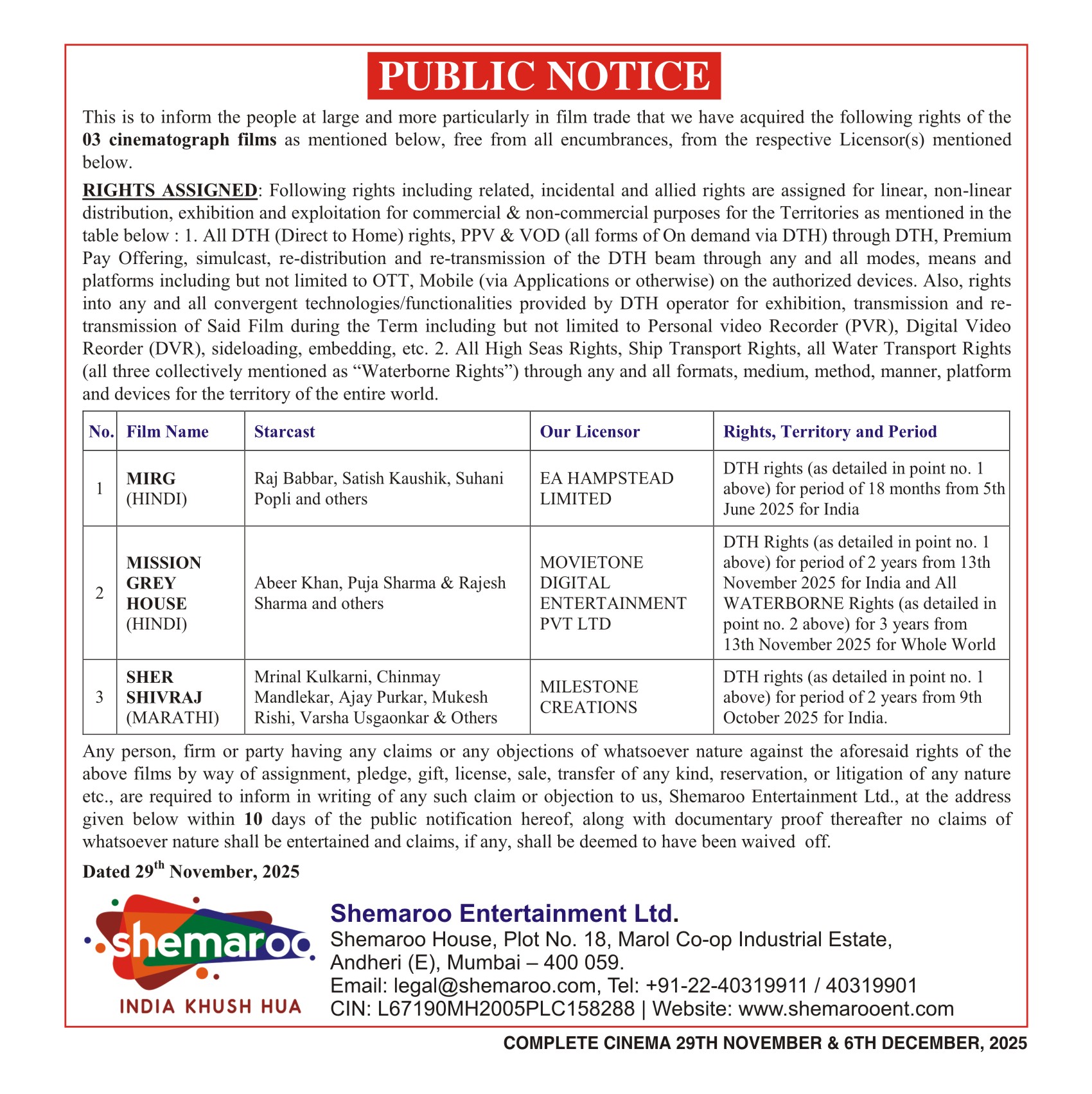 PUBLIC NOTICE

This is to inform the people at large and more particularly in film trade that we have acquired the following rights of the 03 cinematograph films as mentioned below, free from all encumbrances, from the respective Licensor(s) mentioned below.

RIGHTS ASSIGNED: Following rights including related, incidental and allied rights are assigned for linear, non-linear distribution, exhibition and exploitation for commercial & non-commercial purposes for the Territories as mentioned in the table below : 1. All DTH (Direct to Home) rights, PPV & VOD (all forms of On demand via DTH) through DTH, Premium Pay Offering, simulcast, re-distribution and re-transmission of the DTH beam through any and all modes, means and platforms including but not limited to OTT, Mobile (via Applications or otherwise) on the authorized devices. Also, rights into any and all convergent technologies/functionalities provided by DTH operator for exhibition, transmission and re-transmission of Said Film during the Term including but not limited to Personal video Recorder (PVR), Digital Video Reorder (DVR), sideloading, embedding, etc. 2. All High Seas Rights, Ship Transport Rights, all Water Transport Rights (all three collectively mentioned as “Waterborne Rights”) through any and all formats, medium, method, manner, platform and devices for the territory of the entire world.

| No. | Film Name | Starcast | Our Licensor | Rights, Territory and Period |
|---|---|---|---|---|
| 1 | MIRG (HINDI) | Raj Babbar, Satish Kaushik, Suhani Popli and others | EA HAMPSTEAD LIMITED | DTH rights (as detailed in point no. 1 above) for period of 18 months from 5th June 2025 for India |
| 2 | MISSION GREY HOUSE (HINDI) | Abeer Khan, Puja Sharma & Rajesh Sharma and others | MOVIETONE DIGITAL ENTERTAINMENT PVT LTD | DTH Rights (as detailed in point no. 1 above) for period of 2 years from 13th November 2025 for India and All WATERBORNE Rights (as detailed in point no. 2 above) for 3 years from 13th November 2025 for Whole World |
| 3 | SHER SHIVRAJ (MARATHI) | Mrinal Kulkarni, Chinmay Mandlekar, Ajay Purkar, Mukesh Rishi, Varsha Usgaonkar & Others | MILESTONE CREATIONS | DTH rights (as detailed in point no. 1 above) for period of 2 years from 9th October 2025 for India. |

Any person, firm or party having any claims or any objections of whatsoever nature against the aforesaid rights of the above films by way of assignment, pledge, gift, license, sale, transfer of any kind, reservation, or litigation of any nature etc., are required to inform in writing of any such claim or objection to us, Shemaroo Entertainment Ltd., at the address given below within 10 days of the public notification hereof, along with documentary proof thereafter no claims of whatsoever nature shall be entertained and claims, if any, shall be deemed to have been waived off.

Dated 29$^{th}$ November, 2025

shemaroo
INDIA KHUSH HUA

Shemaroo Entertainment Ltd.
Shemaroo House, Plot No. 18, Marol Co-op Industrial Estate, Andheri (E), Mumbai – 400 059.
Email: legal@shemaroo.com, Tel: +91-22-40319911 / 40319901
CIN: L67190MH2005PLC158288 | Website: www.shemarooent.com

COMPLETE CINEMA 29TH NOVEMBER & 6TH DECEMBER, 2025